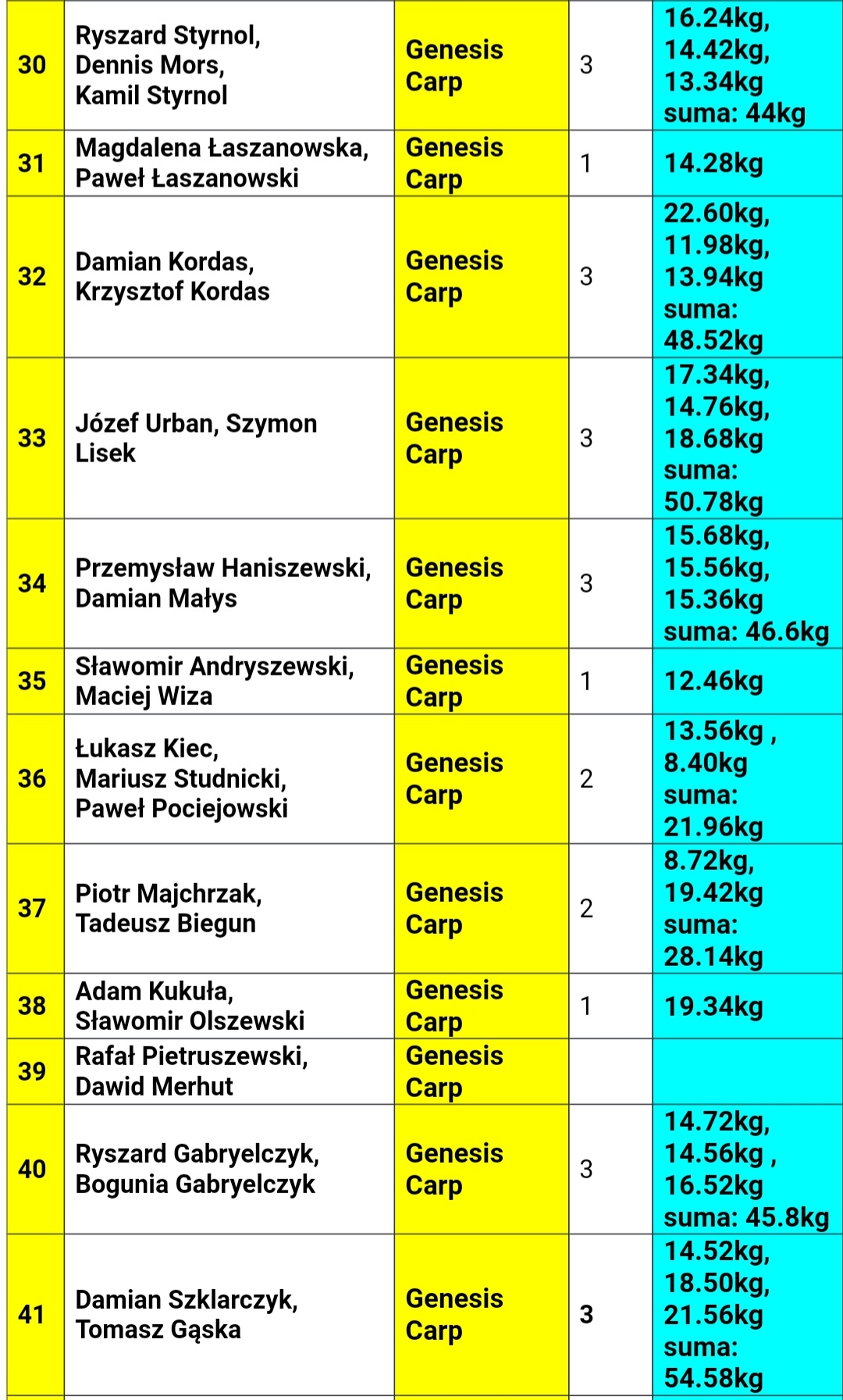 | 30 | Ryszard Styrnol, Dennis Mors, Kamil Styrnol | Genesis Carp | 3 | 16.24kg, 14.42kg, 13.34kg suma: 44kg |
|---|---|---|---|---|
| 31 | Magdalena Łaszanowska, Paweł Łaszanowski | Genesis Carp | 1 | 14.28kg |
| 32 | Damian Kordas, Krzysztof Kordas | Genesis Carp | 3 | 22.60kg, 11.98kg, 13.94kg suma: 48.52kg |
| 33 | Józef Urban, Szymon Lisek | Genesis Carp | 3 | 17.34kg, 14.76kg, 18.68kg suma: 50.78kg |
| 34 | Przemysław Haniszewski, Damian Małys | Genesis Carp | 3 | 15.68kg, 15.56kg, 15.36kg suma: 46.6kg |
| 35 | Sławomir Andryszewski, Maciej Wiza | Genesis Carp | 1 | 12.46kg |
| 36 | Łukasz Kiec, Mariusz Studnicki, Paweł Pociejowski | Genesis Carp | 2 | 13.56kg , 8.40kg suma: 21.96kg |
| 37 | Piotr Majchrzak, Tadeusz Biegun | Genesis Carp | 2 | 8.72kg, 19.42kg suma: 28.14kg |
| 38 | Adam Kukuła, Sławomir Olszewski | Genesis Carp | 1 | 19.34kg |
| 39 | Rafał Pietruszewski, Dawid Merhut | Genesis Carp | | |
| 40 | Ryszard Gabryelczyk, Bogunia Gabryelczyk | Genesis Carp | 3 | 14.72kg, 14.56kg , 16.52kg suma: 45.8kg |
| 41 | Damian Szklarczyk, Tomasz Gąska | Genesis Carp | 3 | 14.52kg, 18.50kg, 21.56kg suma: 54.58kg |